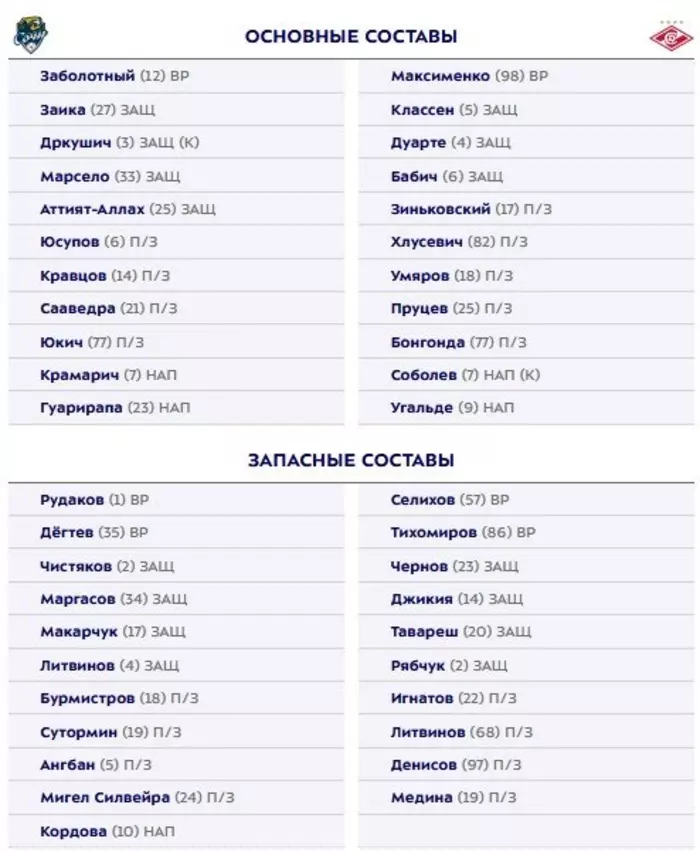 ОСНОВНЫЕ СОСТАВЫ

Заболотный (12) ВР
Заика (27) ЗАЩ
Дркушич (3) ЗАЩ (К)
Марсело (33) ЗАЩ
Аттият-Аллах (25) ЗАЩ
Юсупов (6) П/З
Кравцов (14) П/З
Сааведра (21) П/З
Юкич (77) П/З
Крамарич (7) НАП
Гуарирапа (23) НАП

Максименко (98) ВР
Классен (5) ЗАЩ
Дуарте (4) ЗАЩ
Бабич (6) ЗАЩ
Зиньковский (17) П/З
Хлусевич (82) П/З
Умяров (18) П/З
Пруцев (25) П/З
Бонгонда (77) П/З
Соболев (7) НАП (К)
Угальде (9) НАП

ЗАПАСНЫЕ СОСТАВЫ

Рудаков (1) ВР
Дёгтев (35) ВР
Чистяков (2) ЗАЩ
Маргасов (34) ЗАЩ
Макарчук (17) ЗАЩ
Литвинов (4) ЗАЩ
Бурмистров (18) П/З
Сутормин (19) П/З
Ангбан (5) П/З
Мигел Силвейра (24) П/З
Кордова (10) НАП

Селихов (57) ВР
Тихомиров (86) ВР
Чернов (23) ЗАЩ
Джикия (14) ЗАЩ
Тавареш (20) ЗАЩ
Рябчук (2) ЗАЩ
Игнатов (22) П/З
Литвинов (68) П/З
Денисов (97) П/З
Медина (19) П/З